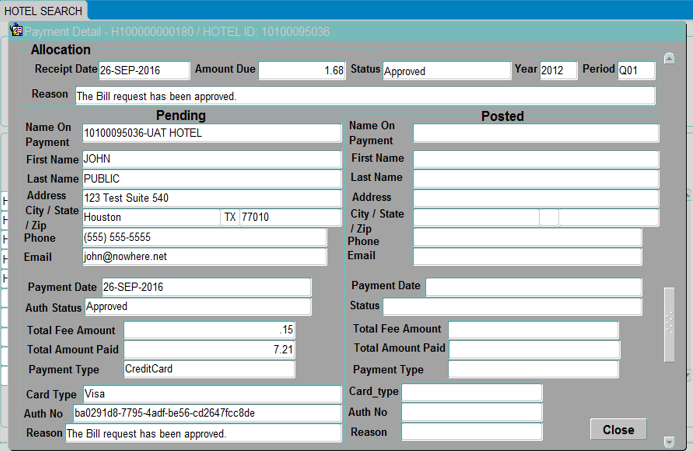 HOTEL SEARCH

Payment Detail - H100000000180 / HOTEL ID: 10100095036

Allocation

Receipt Date 26-SEP-2016 Amount Due 1.68 Status Approved Year 2012 Period Q01

Reason The Bill request has been approved.

Pending

Name On Payment 10100095036-UAT HOTEL

First Name JOHN

Last Name PUBLIC

Address 123 Test Suite 540

City / State / Zip Houston TX 77010

Phone (555) 555-5555

Email john@nowhere.net

Payment Date 26-SEP-2016

Auth Status Approved

Total Fee Amount .15

Total Amount Paid 7.21

Payment Type CreditCard

Card Type Visa

Auth No ba0291d8-7795-4adf-be56-cd2647fcc8de

Reason The Bill request has been approved.

Posted

Name On Payment

First Name

Last Name

Address

City / State / Zip

Phone

Email

Payment Date

Status

Total Fee Amount

Total Amount Paid

Payment Type

Card_type

Auth No

Reason

Close